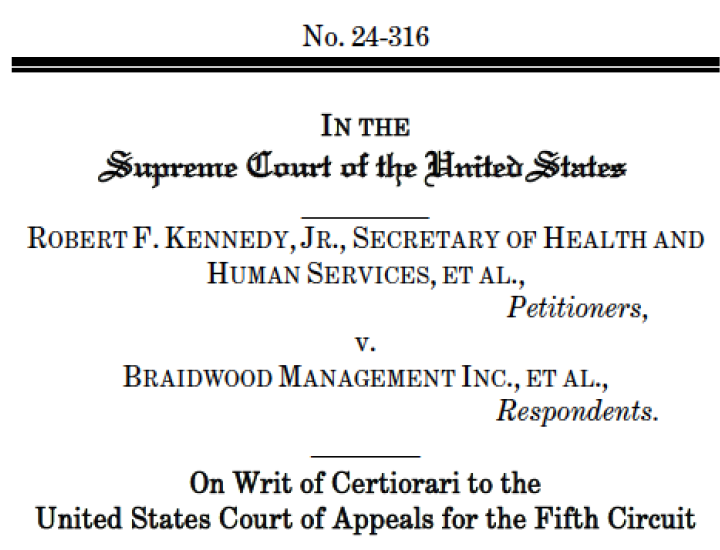 No. 24-316

IN THE
Supreme Court of the United States

ROBERT F. KENNEDY, JR., SECRETARY OF HEALTH AND HUMAN SERVICES, ET AL.,
Petitioners,
v.
BRAIDWOOD MANAGEMENT INC., ET AL.,
Respondents.

On Writ of Certiorari to the
United States Court of Appeals for the Fifth Circuit